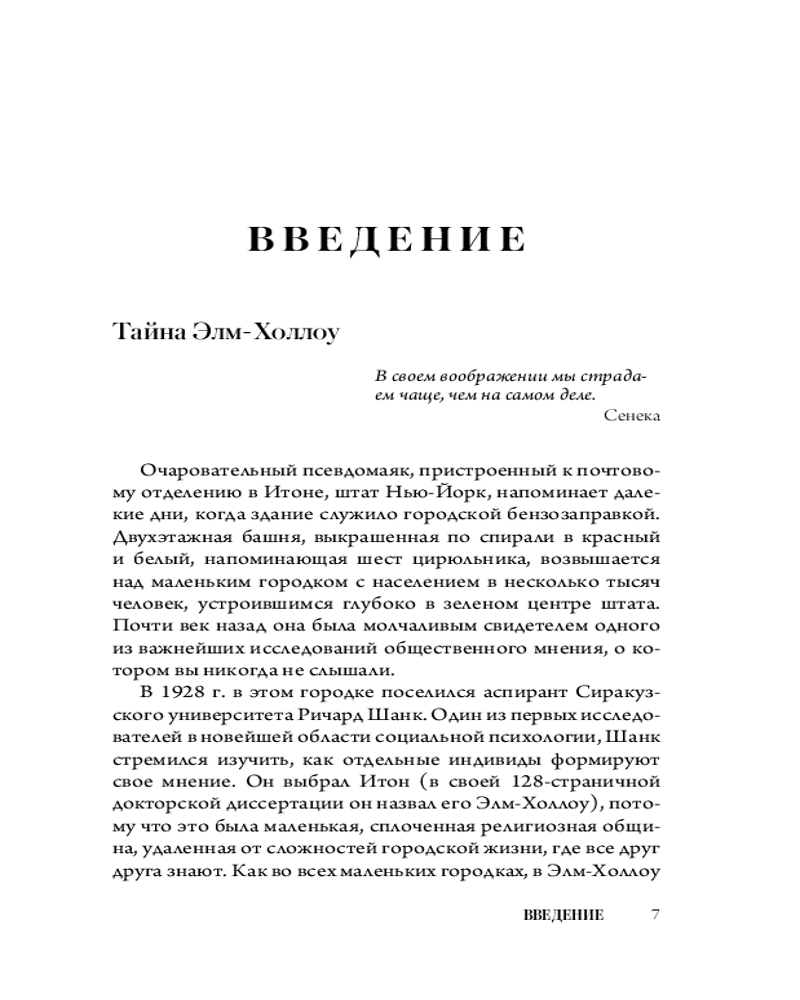 ВВЕДЕНИЕ

Тайна Элм-Холлоу

В своем воображении мы страдаем чаще, чем на самом деле.
Сенека

Очаровательный псевдомаяк, пристроенный к почтовому отделению в Итоне, штат Нью-Йорк, напоминает далекие дни, когда здание служило городской бензозаправкой. Двухэтажная башня, выкрашенная по спирали в красный и белый, напоминающая шест цирюльника, возвышается над маленьким городком с населением в несколько тысяч человек, устроившимся глубоко в зеленом центре штата. Почти век назад она была молчаливым свидетелем одного из важнейших исследований общественного мнения, о котором вы никогда не слышали.

В 1928 г. в этом городке поселился аспирант Сиракузского университета Ричард Шанк. Один из первых исследователей в новейшей области социальной психологии, Шанк стремился изучить, как отдельные индивиды формируют свое мнение. Он выбрал Итон (в своей 128-страничной докторской диссертации он назвал его Элм-Холлоу), потому что это была маленькая, сплоченная религиозная община, удаленная от сложностей городской жизни, где все друг друга знают. Как во всех маленьких городках, в Элм-Холлоу

ВВЕДЕНИЕ 7